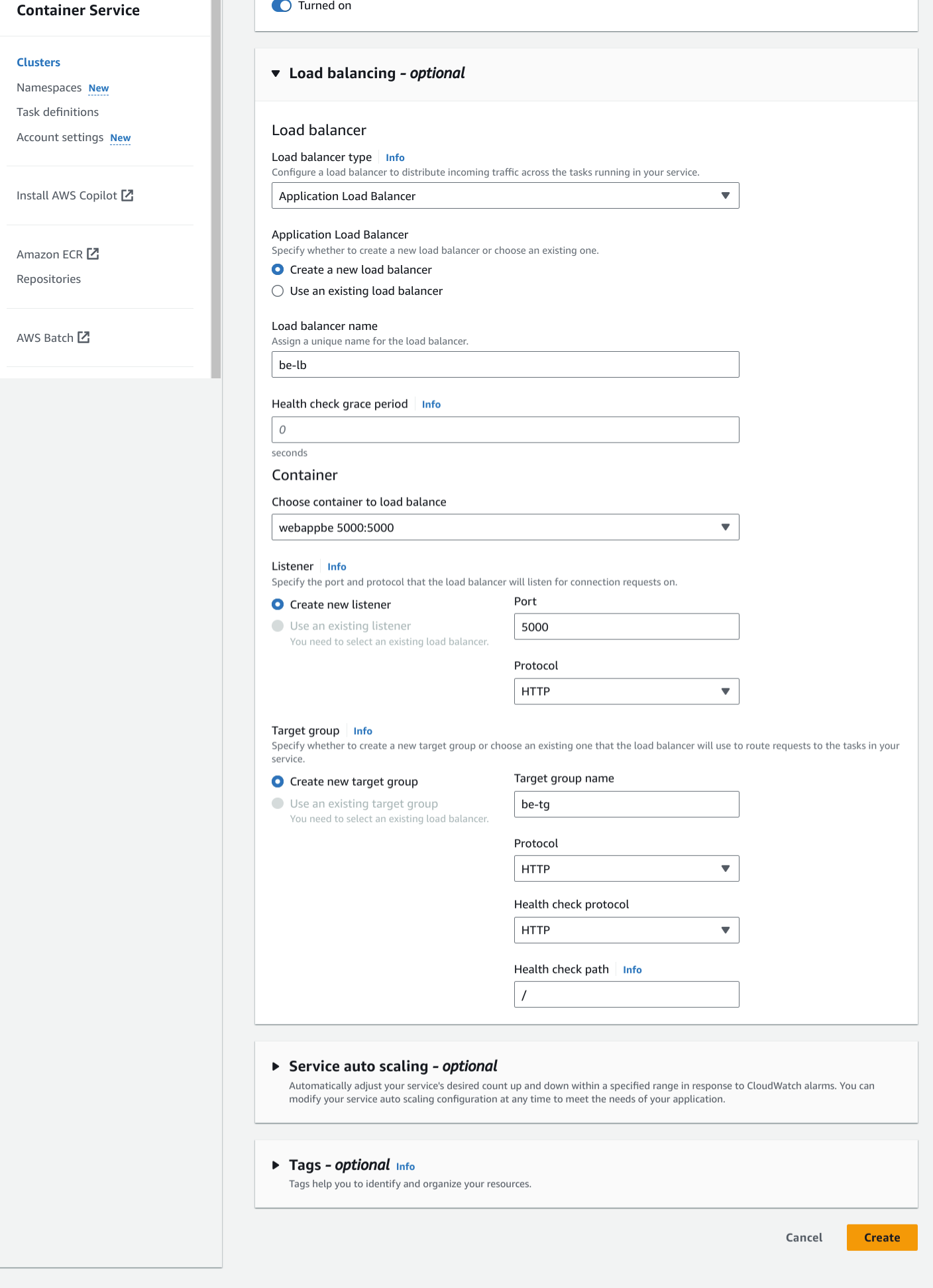 Container Service

Clusters
Namespaces New
Task definitions
Account settings New

Install AWS Copilot

Amazon ECR
Repositories

AWS Batch

Turned on

Load balancing - optional

Load balancer

Load balancer type Info
Configure a load balancer to distribute incoming traffic across the tasks running in your service.
Application Load Balancer

Application Load Balancer
Specify whether to create a new load balancer or choose an existing one.
Create a new load balancer
Use an existing load balancer

Load balancer name
Assign a unique name for the load balancer.
be-lb

Health check grace period Info
0
seconds

Container

Choose container to load balance
webappbe 5000:5000

Listener Info
Specify the port and protocol that the load balancer will listen for connection requests on.
Create new listener
Use an existing listener
You need to select an existing load balancer.
Port
5000
Protocol
HTTP

Target group Info
Specify whether to create a new target group or choose an existing one that the load balancer will use to route requests to the tasks in your service.
Create new target group
Use an existing target group
You need to select an existing load balancer.
Target group name
be-tg
Protocol
HTTP
Health check protocol
HTTP
Health check path Info
/

Service auto scaling - optional
Automatically adjust your service's desired count up and down within a specified range in response to CloudWatch alarms. You can modify your service auto scaling configuration at any time to meet the needs of your application.

Tags - optional Info
Tags help you to identify and organize your resources.

Cancel
Create